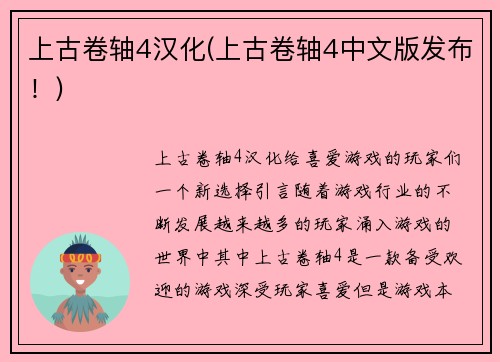 上古卷轴4汉化(上古卷轴4中文版发布！)

上古卷轴4汉化给喜爱游戏的玩家们一个新选择引言随着游戏行业的不断发展越来越多的玩家涌入游戏的世界中其中上古卷轴4是一款备受欢迎的游戏深受玩家喜爱但是游戏本